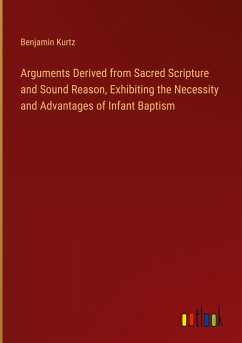 Benjamin Kurtz

Arguments Derived from Sacred Scripture and Sound Reason, Exhibiting the Necessity and Advantages of Infant Baptism

outlook